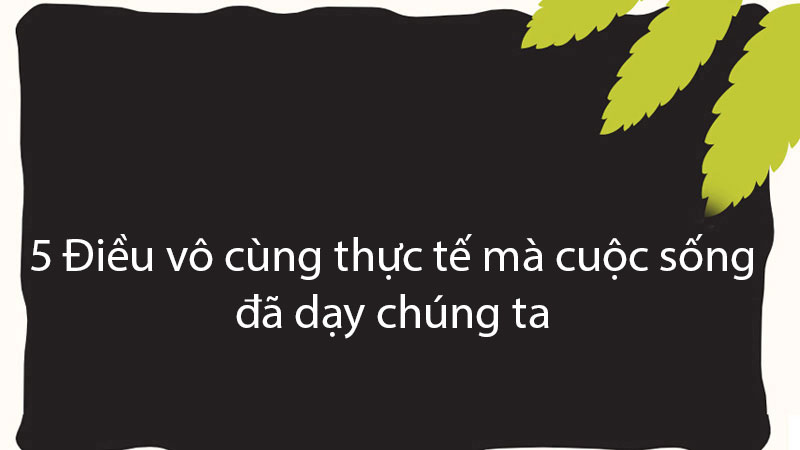 5 Điều vô cùng thực tế mà cuộc sống đã dạy chúng ta